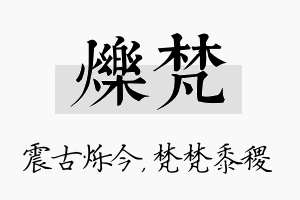 爍梵

震古烁今，梵梵黍稷